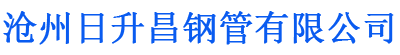 沧州日升昌钢管有限公司